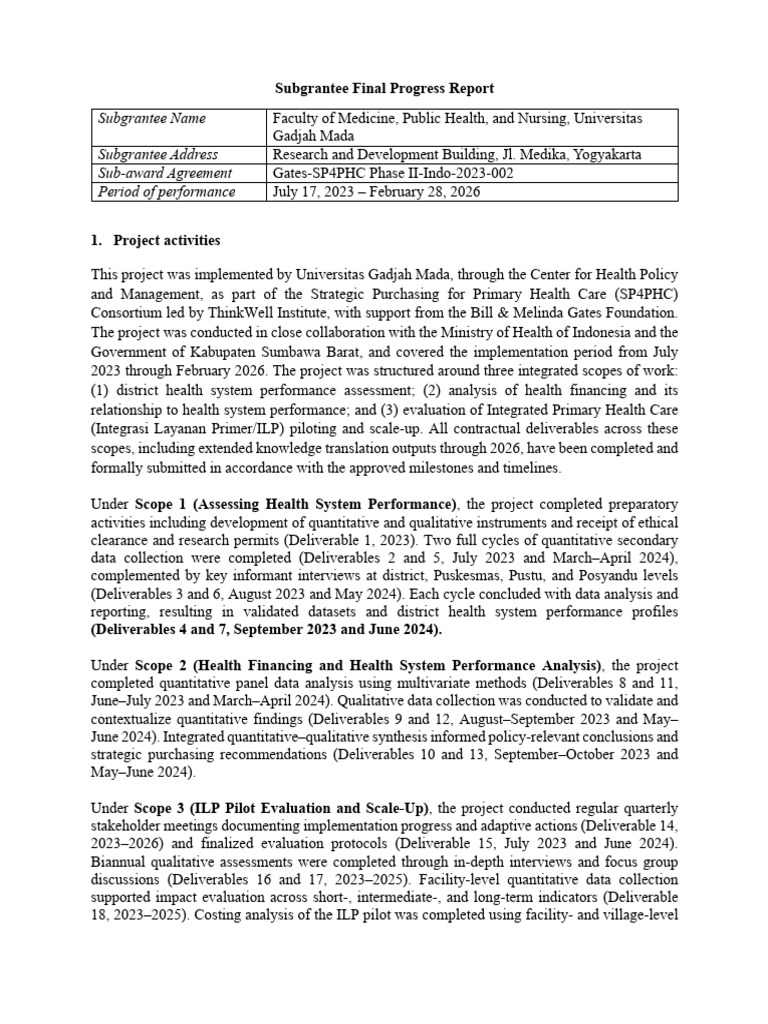 Subgrantee Final Progress Report

| Subgrantee Name | Faculty of Medicine, Public Health, and Nursing, Universitas Gadjah Mada |
|---|---|
| Subgrantee Address | Research and Development Building, Jl. Medika, Yogyakarta |
| Sub-award Agreement | Gates-SP4PHC Phase II-Indo-2023-002 |
| Period of performance | July 17, 2023 – February 28, 2026 |

1. Project activities

This project was implemented by Universitas Gadjah Mada, through the Center for Health Policy and Management, as part of the Strategic Purchasing for Primary Health Care (SP4PHC) Consortium led by ThinkWell Institute, with support from the Bill & Melinda Gates Foundation. The project was conducted in close collaboration with the Ministry of Health of Indonesia and the Government of Kabupaten Sumbawa Barat, and covered the implementation period from July 2023 through February 2026. The project was structured around three integrated scopes of work: (1) district health system performance assessment; (2) analysis of health financing and its relationship to health system performance; and (3) evaluation of Integrated Primary Health Care (Integrasi Layanan Primer/ILP) piloting and scale-up. All contractual deliverables across these scopes, including extended knowledge translation outputs through 2026, have been completed and formally submitted in accordance with the approved milestones and timelines.

Under Scope 1 (Assessing Health System Performance), the project completed preparatory activities including development of quantitative and qualitative instruments and receipt of ethical clearance and research permits (Deliverable 1, 2023). Two full cycles of quantitative secondary data collection were completed (Deliverables 2 and 5, July 2023 and March–April 2024), complemented by key informant interviews at district, Puskesmas, Pustu, and Posyandu levels (Deliverables 3 and 6, August 2023 and May 2024). Each cycle concluded with data analysis and reporting, resulting in validated datasets and district health system performance profiles (Deliverables 4 and 7, September 2023 and June 2024).

Under Scope 2 (Health Financing and Health System Performance Analysis), the project completed quantitative panel data analysis using multivariate methods (Deliverables 8 and 11, June–July 2023 and March–April 2024). Qualitative data collection was conducted to validate and contextualize quantitative findings (Deliverables 9 and 12, August–September 2023 and May–June 2024). Integrated quantitative–qualitative synthesis informed policy-relevant conclusions and strategic purchasing recommendations (Deliverables 10 and 13, September–October 2023 and May–June 2024).

Under Scope 3 (ILP Pilot Evaluation and Scale-Up), the project conducted regular quarterly stakeholder meetings documenting implementation progress and adaptive actions (Deliverable 14, 2023–2026) and finalized evaluation protocols (Deliverable 15, July 2023 and June 2024). Biannual qualitative assessments were completed through in-depth interviews and focus group discussions (Deliverables 16 and 17, 2023–2025). Facility-level quantitative data collection supported impact evaluation across short-, intermediate-, and long-term indicators (Deliverable 18, 2023–2025). Costing analysis of the ILP pilot was completed using facility- and village-level